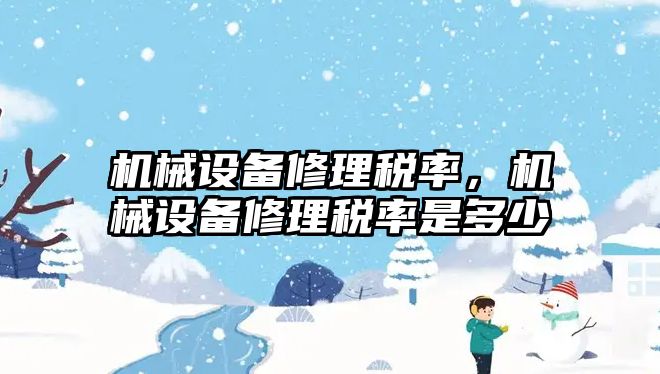 机械设备修理税率，机械设备修理税率是多少